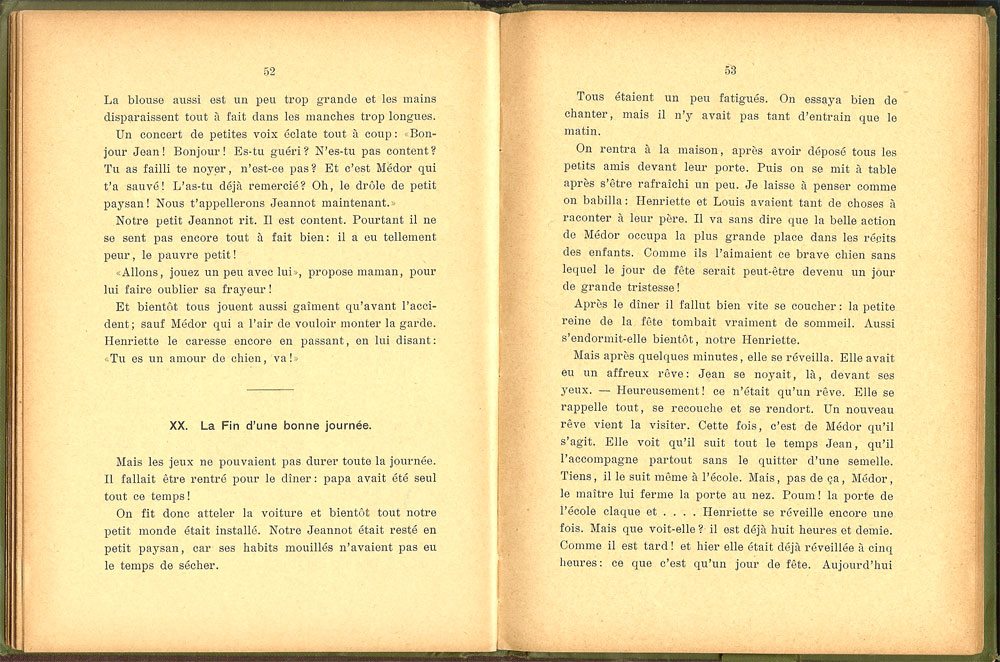 52

La blouse aussi est un peu trop grande et les mains disparaissent tout à fait dans les manches trop longues.

Un concert de petites voix éclate tout à coup: «Bonjour Jean! Bonjour! Es-tu guéri? N'es-tu pas content? Tu as failli te noyer, n'est-ce pas? Et c'est Médor qui t'a sauvé! L'as-tu déjà remercié? Oh, le drôle de petit paysan! Nous t'appellerons Jeannot maintenant.»

Notre petit Jeannot rit. Il est content. Pourtant il ne se sent pas encore tout à fait bien: il a eu tellement peur, le pauvre petit!

«Allons, jouez un peu avec lui», propose maman, pour lui faire oublier sa frayeur!

Et bientôt tous jouent aussi gaîment qu'avant l'accident; sauf Médor qui a l'air de vouloir monter la garde. Henriette le caresse encore en passant, en lui disant: «Tu es un amour de chien, va!»

XX. La Fin d'une bonne journée.

Mais les jeux ne pouvaient pas durer toute la journée. Il fallait être rentré pour le dîner: papa avait été seul tout ce temps!

On fit donc atteler la voiture et bientôt tout notre petit monde était installé. Notre Jeannot était resté en petit paysan, car ses habits mouillés n'avaient pas eu le temps de sécher.

53

Tous étaient un peu fatigués. On essaya bien de chanter, mais il n'y avait pas tant d'entrain que le matin.

On rentra à la maison, après avoir déposé tous les petits amis devant leur porte. Puis on se mit à table après s'être rafraîchi un peu. Je laisse à penser comme on babilla: Henriette et Louis avaient tant de choses à raconter à leur père. Il va sans dire que la belle action de Médor occupa la plus grande place dans les récits des enfants. Comme ils l'aimaient ce brave chien sans lequel le jour de fête serait peut-être devenu un jour de grande tristesse!

Après le dîner il fallut bien vite se coucher: la petite reine de la fête tombait vraiment de sommeil. Aussi s'endormit-elle bientôt, notre Henriette.

Mais après quelques minutes, elle se réveilla. Elle avait eu un affreux rêve: Jean se noyait, là, devant ses yeux. — Heureusement! ce n'était qu'un rêve. Elle se rappelle tout, se recouche et se rendort. Un nouveau rêve vient la visiter. Cette fois, c'est de Médor qu'il s'agit. Elle voit qu'il suit tout le temps Jean, qu'il l'accompagne partout sans le quitter d'une semelle. Tiens, il le suit même à l'école. Mais, pas de ça, Médor, le maître lui ferme la porte au nez. Poum! la porte de l'école claque et . . . . Henriette se réveille encore une fois. Mais que voit-elle? il est déjà huit heures et demie. Comme il est tard! et hier elle était déjà réveillée à cinq heures: ce que c'est qu'un jour de fête. Aujourd'hui